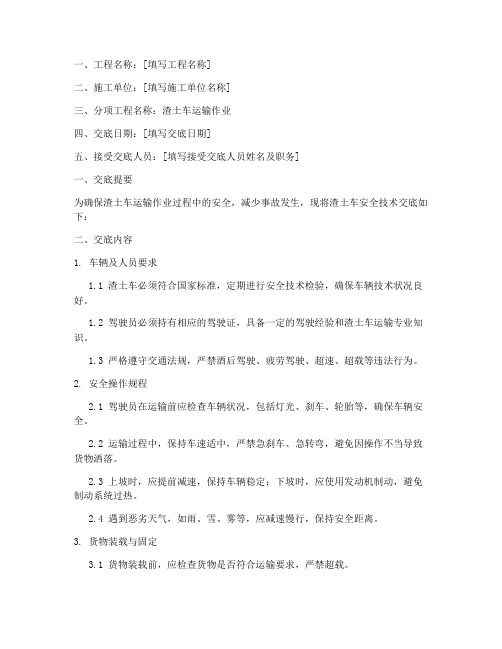 一、工程名称：[填写工程名称]

二、施工单位：[填写施工单位名称]

三、分项工程名称：渣土车运输作业

四、交底日期：[填写交底日期]

五、接受交底人员：[填写接受交底人员姓名及职务]

一、交底提要

为确保渣土车运输作业过程中的安全，减少事故发生，现将渣土车安全技术交底如下：

二、交底内容

1. 车辆及人员要求

1.1 渣土车必须符合国家标准，定期进行安全技术检验，确保车辆技术状况良好。

1.2 驾驶员必须持有相应的驾驶证，具备一定的驾驶经验和渣土车运输专业知识。

1.3 严格遵守交通法规，严禁酒后驾驶、疲劳驾驶、超速、超载等违法行为。

2. 安全操作规程

2.1 驾驶员在运输前应检查车辆状况，包括灯光、刹车、轮胎等，确保车辆安全。

2.2 运输过程中，保持车速适中，严禁急刹车、急转弯，避免因操作不当导致货物洒落。

2.3 上坡时，应提前减速，保持车辆稳定；下坡时，应使用发动机制动，避免制动系统过热。

2.4 遇到恶劣天气，如雨、雪、雾等，应减速慢行，保持安全距离。

3. 货物装载与固定

3.1 货物装载前，应检查货物是否符合运输要求，严禁超载。